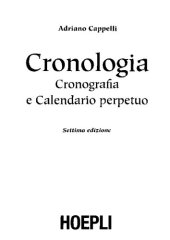 Adriano Cappelli

Cronologia
Cronografia
e Calendario perpetuo

Settima edizione

HOEPLI